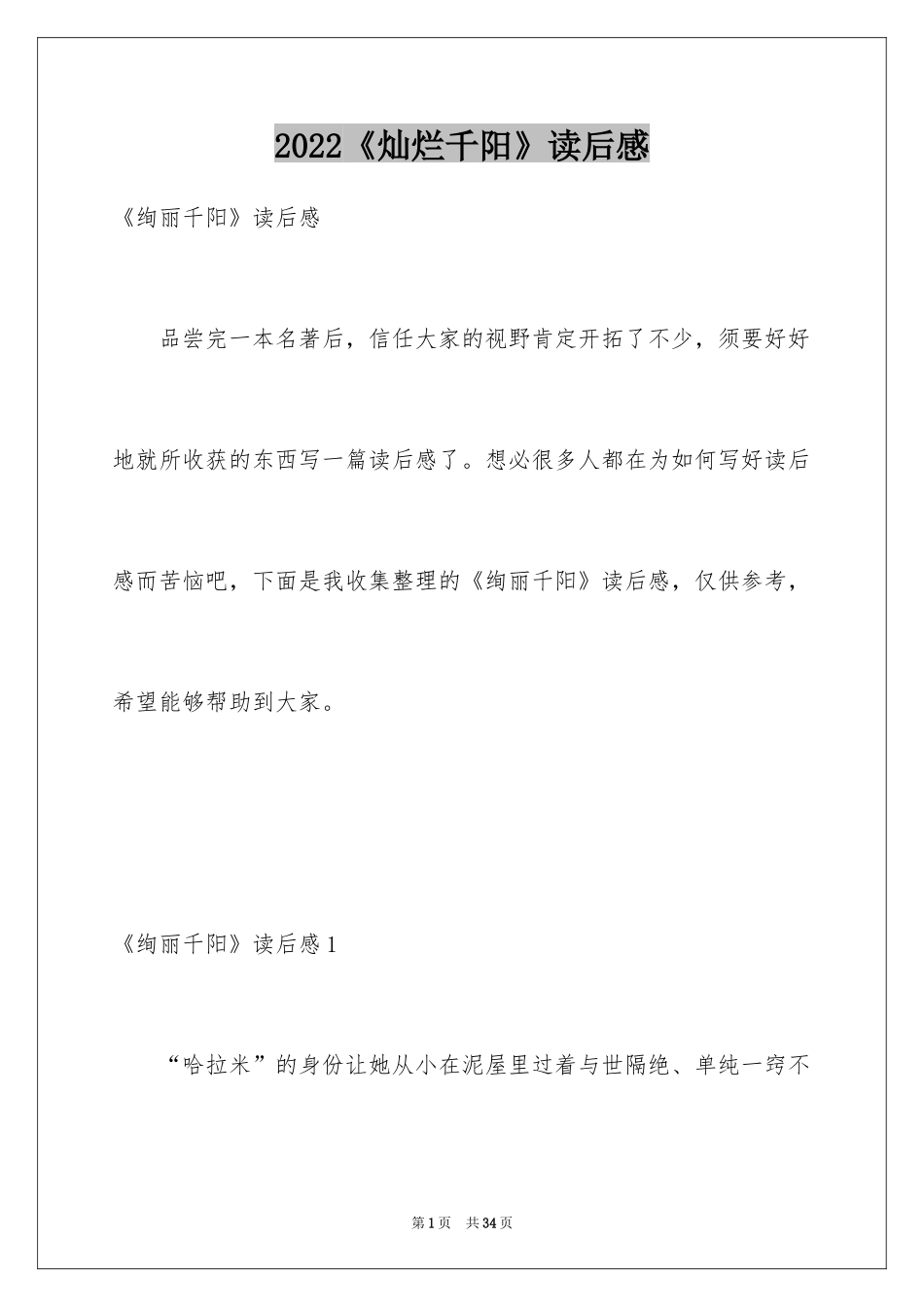 2022《灿烂千阳》读后感

《绚丽千阳》读后感

品尝完一本名著后，信任大家的视野肯定开拓了不少，须要好好地就所收获的东西写一篇读后感了。想必很多人都在为如何写好读后感而苦恼吧，下面是我收集整理的《绚丽千阳》读后感，仅供参考，希望能够帮助到大家。

《绚丽千阳》读后感1

“哈拉米”的身份让她从小在泥屋里过着与世隔绝、单纯一窍不

第1页 共34页